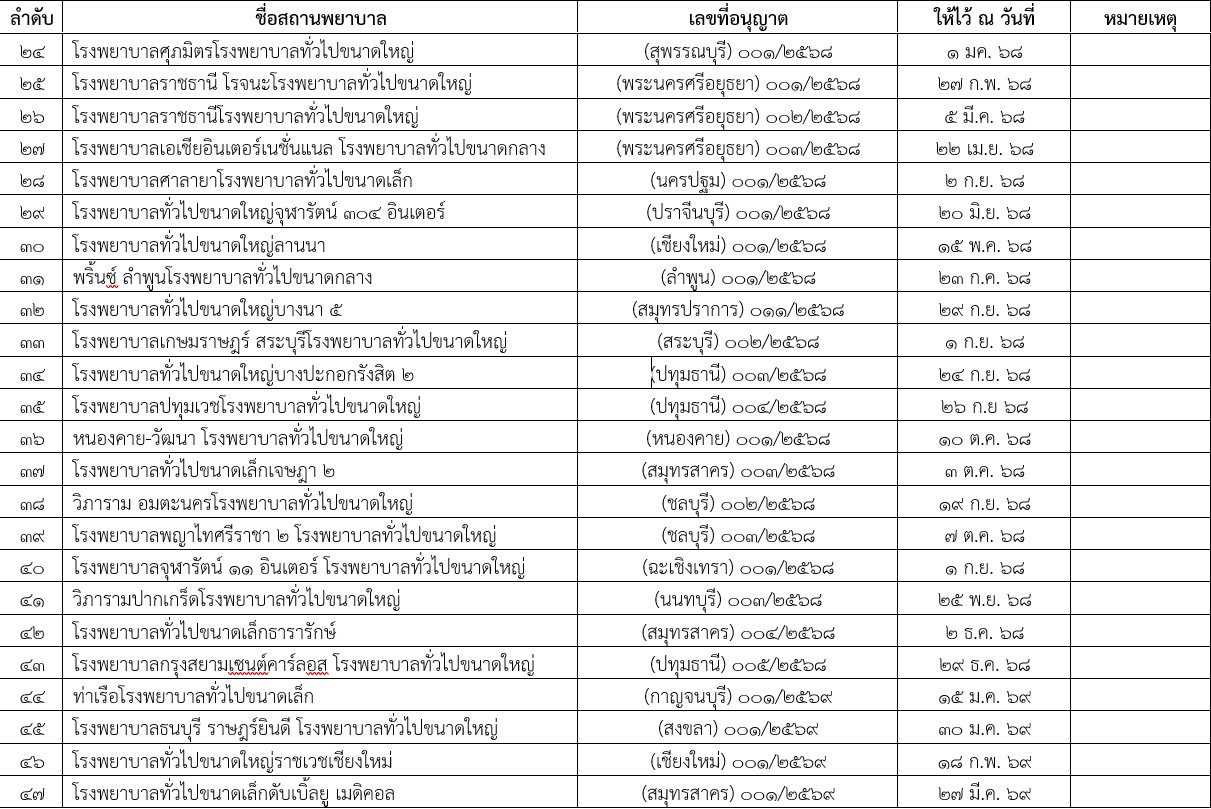 | ลำดับ | ชื่อสถานพยาบาล | เลขที่อนุญาต | ให้ไว้ ณ วันที่ | หมายเหตุ |
|---|---|---|---|---|
| ๒๔ | โรงพยาบาลศุภมิตรโรงพยาบาลทั่วไปขนาดใหญ่ | (สุพรรณบุรี) ๐๐๑/๒๕๖๘ | ๑ มค. ๖๘ | |
| ๒๕ | โรงพยาบาลราชธานี โรจนะโรงพยาบาลทั่วไปขนาดใหญ่ | (พระนครศรีอยุธยา) ๐๐๑/๒๕๖๘ | ๒๗ ก.พ. ๖๘ | |
| ๒๖ | โรงพยาบาลราชธานีโรงพยาบาลทั่วไปขนาดใหญ่ | (พระนครศรีอยุธยา) ๐๐๒/๒๕๖๘ | ๕ มี.ค. ๖๘ | |
| ๒๗ | โรงพยาบาลเอเชียอินเตอร์เนชั่นแนล โรงพยาบาลทั่วไปขนาดกลาง | (พระนครศรีอยุธยา) ๐๐๓/๒๕๖๘ | ๒๒ เม.ย. ๖๘ | |
| ๒๘ | โรงพยาบาลศาลายาโรงพยาบาลทั่วไปขนาดเล็ก | (นครปฐม) ๐๐๑/๒๕๖๘ | ๒ ก.ย. ๖๘ | |
| ๒๙ | โรงพยาบาลทั่วไปขนาดใหญ่จุฬารัตน์ ๓๐๔ อินเตอร์ | (ปราจีนบุรี) ๐๐๑/๒๕๖๘ | ๒๐ มิ.ย. ๖๘ | |
| ๓๐ | โรงพยาบาลทั่วไปขนาดใหญ่ลานนา | (เชียงใหม่) ๐๐๑/๒๕๖๘ | ๑๕ พ.ค. ๖๘ | |
| ๓๑ | พริ้นซ์ ลำพูนโรงพยาบาลทั่วไปขนาดกลาง | (ลำพูน) ๐๐๑/๒๕๖๘ | ๒๓ ก.ค. ๖๘ | |
| ๓๒ | โรงพยาบาลทั่วไปขนาดใหญ่บางนา ๕ | (สมุทรปราการ) ๐๑๑/๒๕๖๘ | ๒๙ ก.ย. ๖๘ | |
| ๓๓ | โรงพยาบาลเกษมราษฎร์ สระบุรีโรงพยาบาลทั่วไปขนาดใหญ่ | (สระบุรี) ๐๐๒/๒๕๖๘ | ๑ ก.ย. ๖๘ | |
| ๓๔ | โรงพยาบาลทั่วไปขนาดใหญ่บางปะกอกรังสิต ๒ | (ปทุมธานี) ๐๐๓/๒๕๖๘ | ๒๔ ก.ย. ๖๘ | |
| ๓๕ | โรงพยาบาลปทุมเวชโรงพยาบาลทั่วไปขนาดใหญ่ | (ปทุมธานี) ๐๐๔/๒๕๖๘ | ๒๖ ก.ย ๖๘ | |
| ๓๖ | หนองคาย-วัฒนา โรงพยาบาลทั่วไปขนาดใหญ่ | (หนองคาย) ๐๐๑/๒๕๖๘ | ๑๐ ต.ค. ๖๘ | |
| ๓๗ | โรงพยาบาลทั่วไปขนาดเล็กเจษฎา ๒ | (สมุทรสาคร) ๐๐๓/๒๕๖๘ | ๓ ต.ค. ๖๘ | |
| ๓๘ | วิภาราม อมตะนครโรงพยาบาลทั่วไปขนาดใหญ่ | (ชลบุรี) ๐๐๒/๒๕๖๘ | ๑๙ ก.ย. ๖๘ | |
| ๓๙ | โรงพยาบาลพญาไทศรีราชา ๒ โรงพยาบาลทั่วไปขนาดใหญ่ | (ชลบุรี) ๐๐๓/๒๕๖๘ | ๗ ต.ค. ๖๘ | |
| ๔๐ | โรงพยาบาลจุฬารัตน์ ๑๑ อินเตอร์ โรงพยาบาลทั่วไปขนาดใหญ่ | (ฉะเชิงเทรา) ๐๐๑/๒๕๖๘ | ๑ ก.ย. ๖๘ | |
| ๔๑ | วิภารามปากเกร็ดโรงพยาบาลทั่วไปขนาดใหญ่ | (นนทบุรี) ๐๐๓/๒๕๖๘ | ๒๕ พ.ย. ๖๘ | |
| ๔๒ | โรงพยาบาลทั่วไปขนาดเล็กธารารักษ์ | (สมุทรสาคร) ๐๐๔/๒๕๖๘ | ๒ ธ.ค. ๖๘ | |
| ๔๓ | โรงพยาบาลกรุงสยามเซนต์คาร์ลอส โรงพยาบาลทั่วไปขนาดใหญ่ | (ปทุมธานี) ๐๐๕/๒๕๖๘ | ๒๙ ธ.ค. ๖๘ | |
| ๔๔ | ท่าเรือโรงพยาบาลทั่วไปขนาดเล็ก | (กาญจนบุรี) ๐๐๑/๒๕๖๙ | ๑๕ ม.ค. ๖๙ | |
| ๔๕ | โรงพยาบาลธนบุรี ราษฎร์ยินดี โรงพยาบาลทั่วไปขนาดใหญ่ | (สงขลา) ๐๐๑/๒๕๖๙ | ๓๐ ม.ค. ๖๙ | |
| ๔๖ | โรงพยาบาลทั่วไปขนาดใหญ่ราชเวชเชียงใหม่ | (เชียงใหม่) ๐๐๑/๒๕๖๙ | ๑๘ ก.พ. ๖๙ | |
| ๔๗ | โรงพยาบาลทั่วไปขนาดเล็กดับเบิ้ลยู เมดิคอล | (สมุทรสาคร) ๐๐๑/๒๕๖๙ | ๒๗ มี.ค. ๖๙ | |